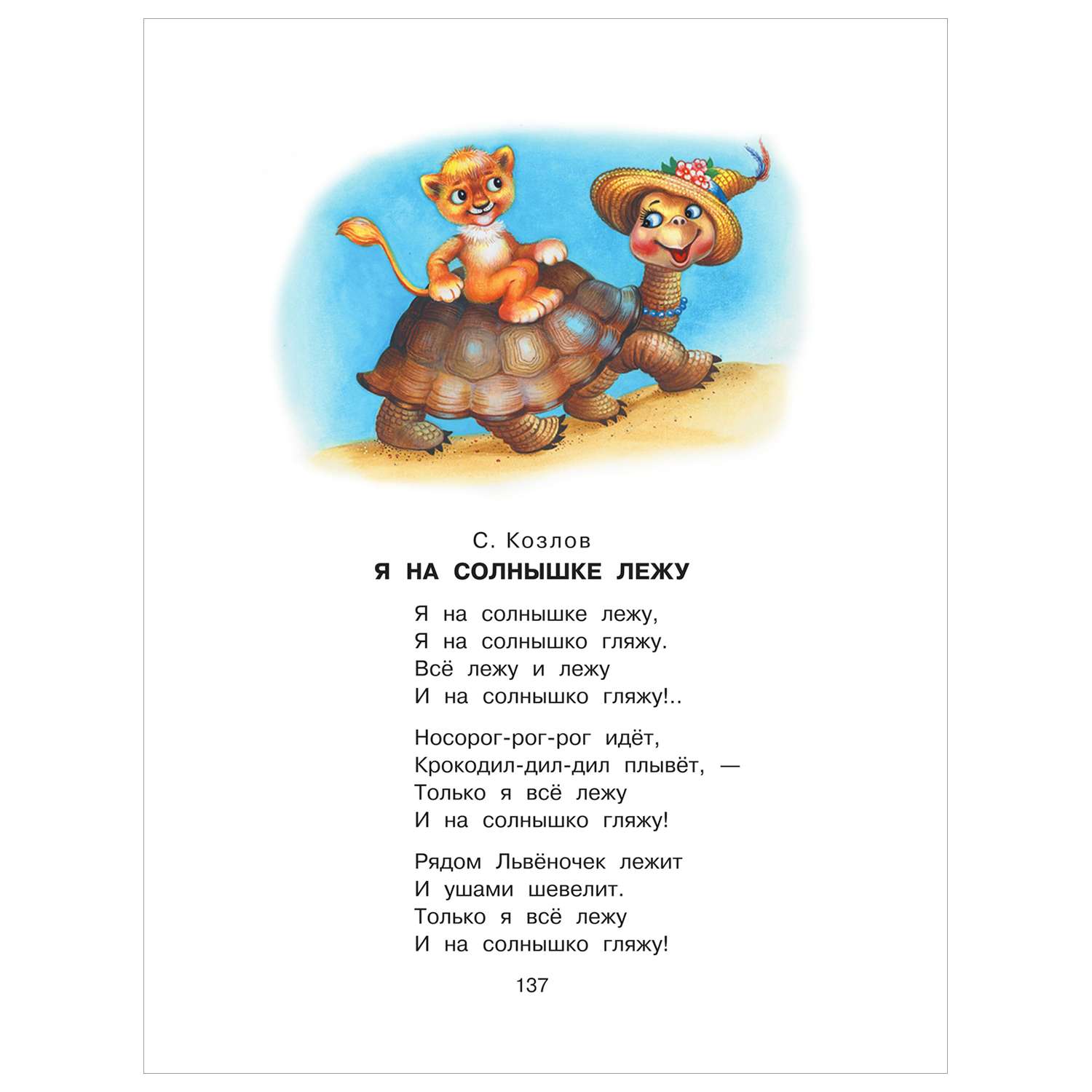 С. Козлов

Я НА СОЛНЫШКЕ ЛЕЖУ

Я на солнышке лежу,
Я на солнышко гляжу.
Всё лежу и лежу
И на солнышко гляжу!..

Носорог-рог-рог идёт,
Крокодил-дил-дил плывёт, —
Только я всё лежу
И на солнышко гляжу!

Рядом Львёночек лежит
И ушами шевелит.
Только я всё лежу
И на солнышко гляжу!

137